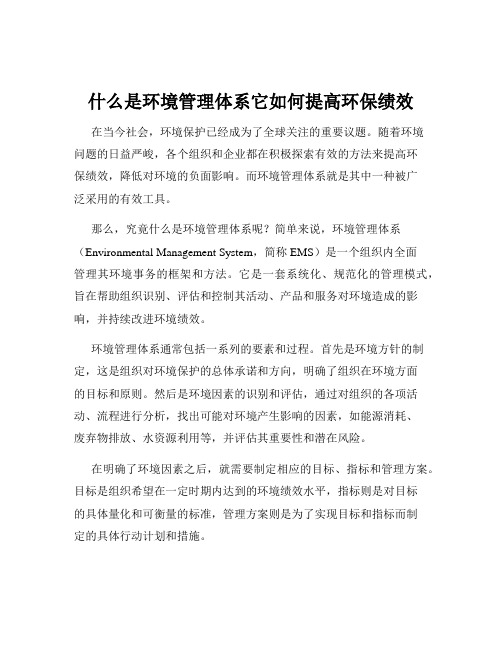 什么是环境管理体系它如何提高环保绩效

在当今社会，环境保护已经成为了全球关注的重要议题。随着环境问题的日益严峻，各个组织和企业都在积极探索有效的方法来提高环保绩效，降低对环境的负面影响。而环境管理体系就是其中一种被广泛采用的有效工具。

那么，究竟什么是环境管理体系呢？简单来说，环境管理体系（Environmental Management System，简称 EMS）是一个组织内全面管理其环境事务的框架和方法。它是一套系统化、规范化的管理模式，旨在帮助组织识别、评估和控制其活动、产品和服务对环境造成的影响，并持续改进环境绩效。

环境管理体系通常包括一系列的要素和过程。首先是环境方针的制定，这是组织对环境保护的总体承诺和方向，明确了组织在环境方面的目标和原则。然后是环境因素的识别和评估，通过对组织的各项活动、流程进行分析，找出可能对环境产生影响的因素，如能源消耗、废弃物排放、水资源利用等，并评估其重要性和潜在风险。

在明确了环境因素之后，就需要制定相应的目标、指标和管理方案。目标是组织希望在一定时期内达到的环境绩效水平，指标则是对目标的具体量化和可衡量的标准，管理方案则是为了实现目标和指标而制定的具体行动计划和措施。